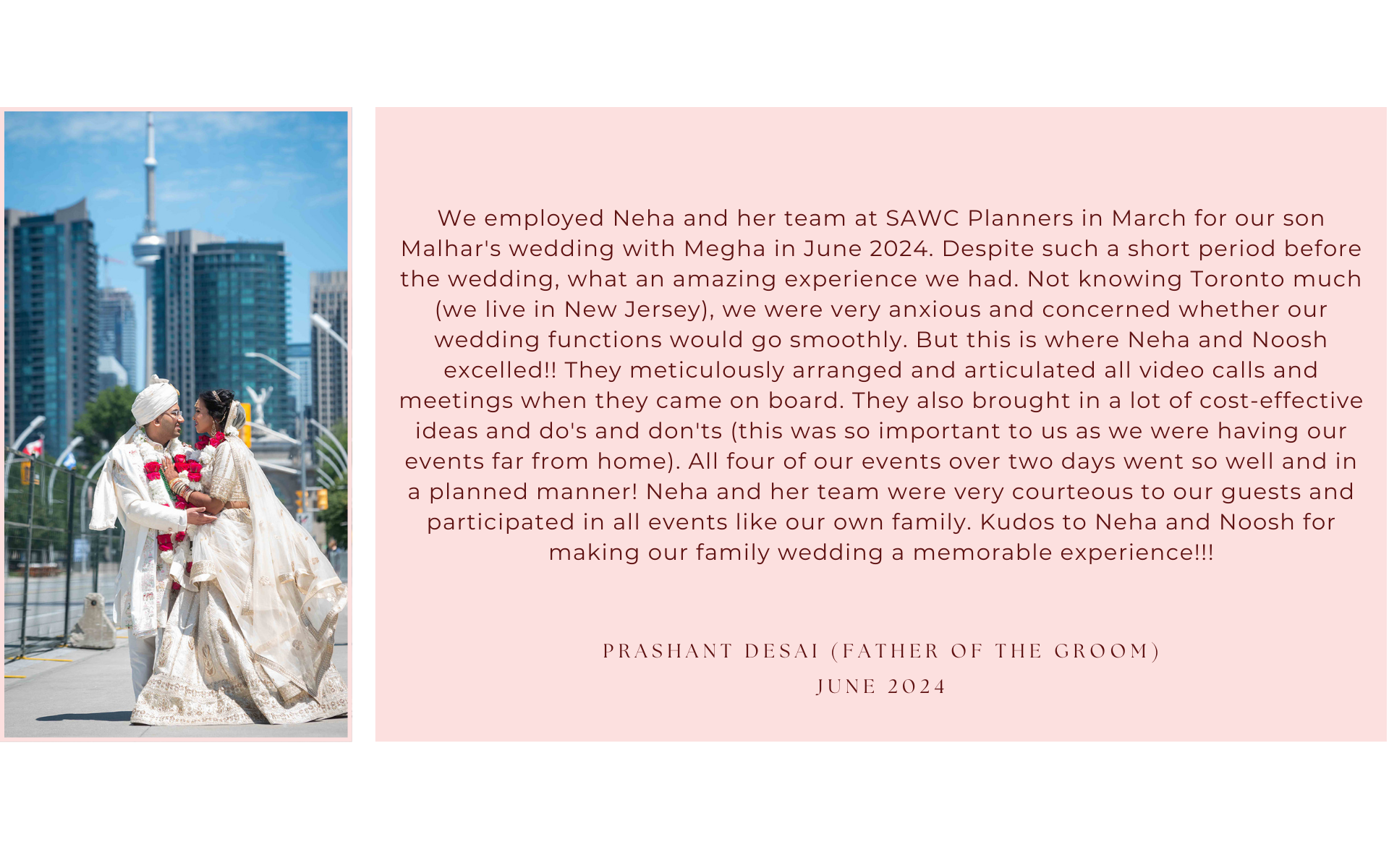 We employed Neha and her team at SAWC Planners in March for our son Malhar's wedding with Megha in June 2024. Despite such a short period before the wedding, what an amazing experience we had. Not knowing Toronto much (we live in New Jersey), we were very anxious and concerned whether our wedding functions would go smoothly. But this is where Neha and Noosh excelled!! They meticulously arranged and articulated all video calls and meetings when they came on board. They also brought in a lot of cost-effective ideas and do's and don'ts (this was so important to us as we were having our events far from home). All four of our events over two days went so well and in a planned manner! Neha and her team were very courteous to our guests and participated in all events like our own family. Kudos to Neha and Noosh for making our family wedding a memorable experience!!!

PRASHANT DESAI (FATHER OF THE GROOM)
JUNE 2024